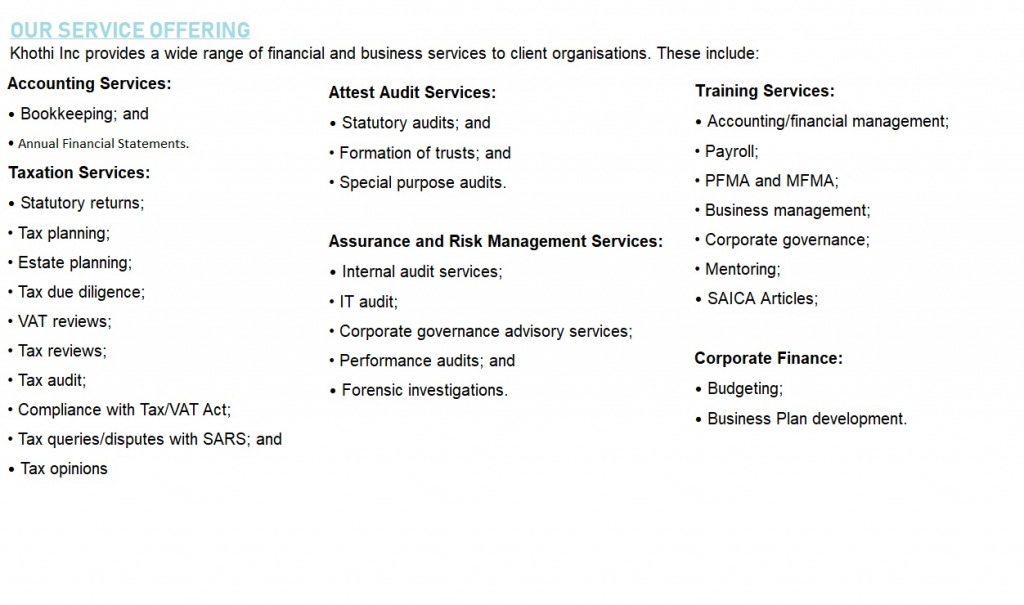 OUR SERVICE OFFERING

Khothi Inc provides a wide range of financial and business services to client organisations. These include:

Accounting Services:
• Bookkeeping; and
• Annual Financial Statements.

Taxation Services:
• Statutory returns;
• Tax planning;
• Estate planning;
• Tax due diligence;
• VAT reviews;
• Tax reviews;
• Tax audit;
• Compliance with Tax/VAT Act;
• Tax queries/disputes with SARS; and
• Tax opinions

Attest Audit Services:
• Statutory audits; and
• Formation of trusts; and
• Special purpose audits.

Assurance and Risk Management Services:
• Internal audit services;
• IT audit;
• Corporate governance advisory services;
• Performance audits; and
• Forensic investigations.

Training Services:
• Accounting/financial management;
• Payroll;
• PFMA and MFMA;
• Business management;
• Corporate governance;
• Mentoring;
• SAICA Articles;

Corporate Finance:
• Budgeting;
• Business Plan development.